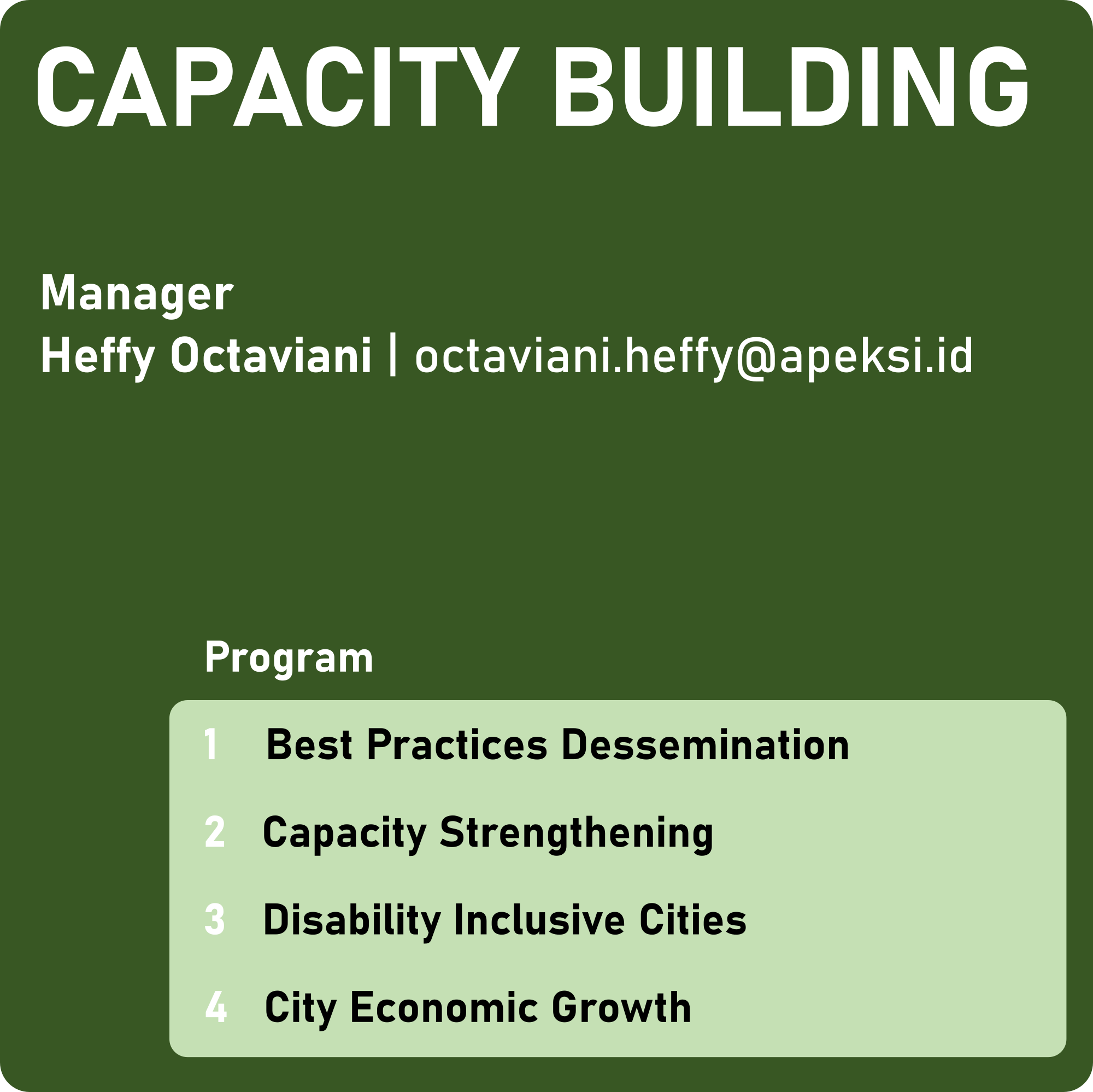 CAPACITY BUILDING

Manager
Heffy Octaviani | octaviani.heffy@apeksi.id

Program

1 Best Practices Dessemination

2 Capacity Strengthening

3 Disability Inclusive Cities

4 City Economic Growth